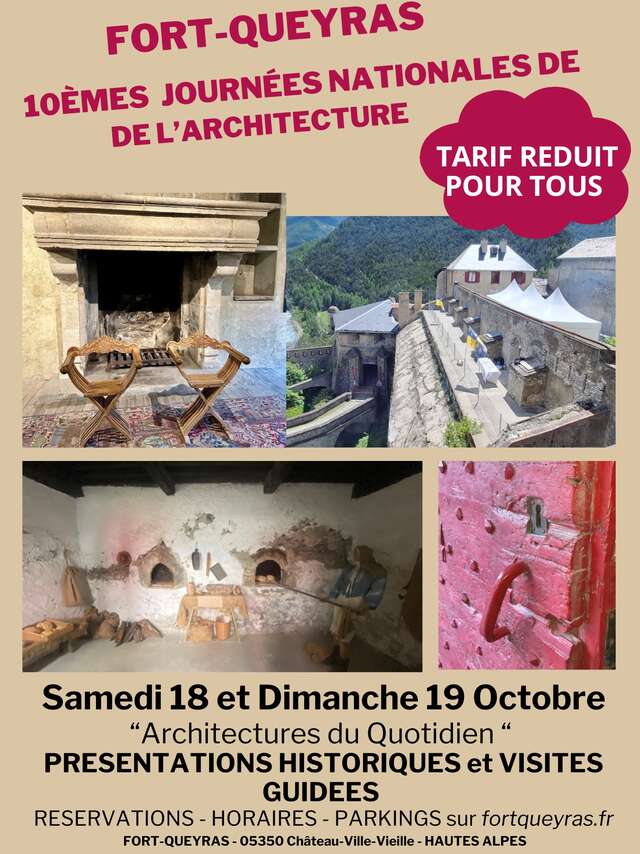 FORT-QUEYRAS

10ÈMES JOURNÉES NATIONALES DE DE L'ARCHITECTURE

TARIF REDUIT POUR TOUS

Samedi 18 et Dimanche 19 Octobre

"Architectures du Quotidien "

PRESENTATIONS HISTORIQUES et VISITES GUIDEES

RESERVATIONS - HORAIRES - PARKINGS sur fortqueyras.fr

FORT-QUEYRAS - 05350 Château-Ville-Vieille - HAUTES ALPES